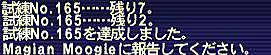 試練No.165……残り7。
試練No.165……残り2。
試練No.165を達成しました。
Magian Moogleに報告してください。